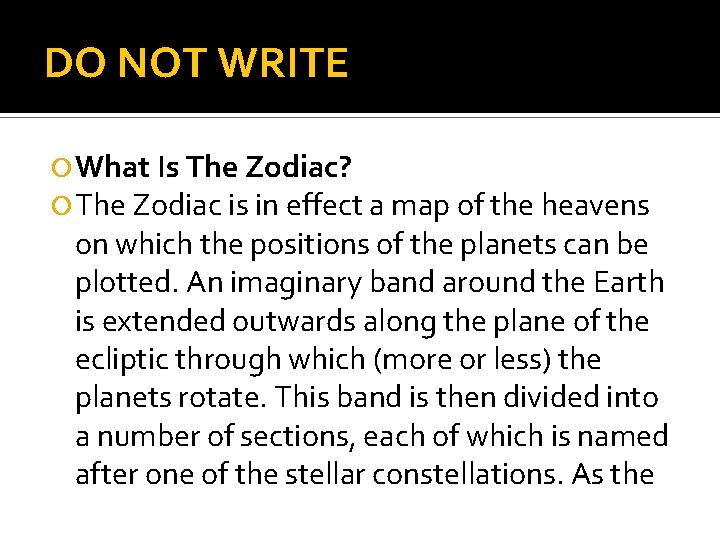 DO NOT WRITE

What Is The Zodiac?

The Zodiac is in effect a map of the heavens on which the positions of the planets can be plotted. An imaginary band around the Earth is extended outwards along the plane of the ecliptic through which (more or less) the planets rotate. This band is then divided into a number of sections, each of which is named after one of the stellar constellations. As the